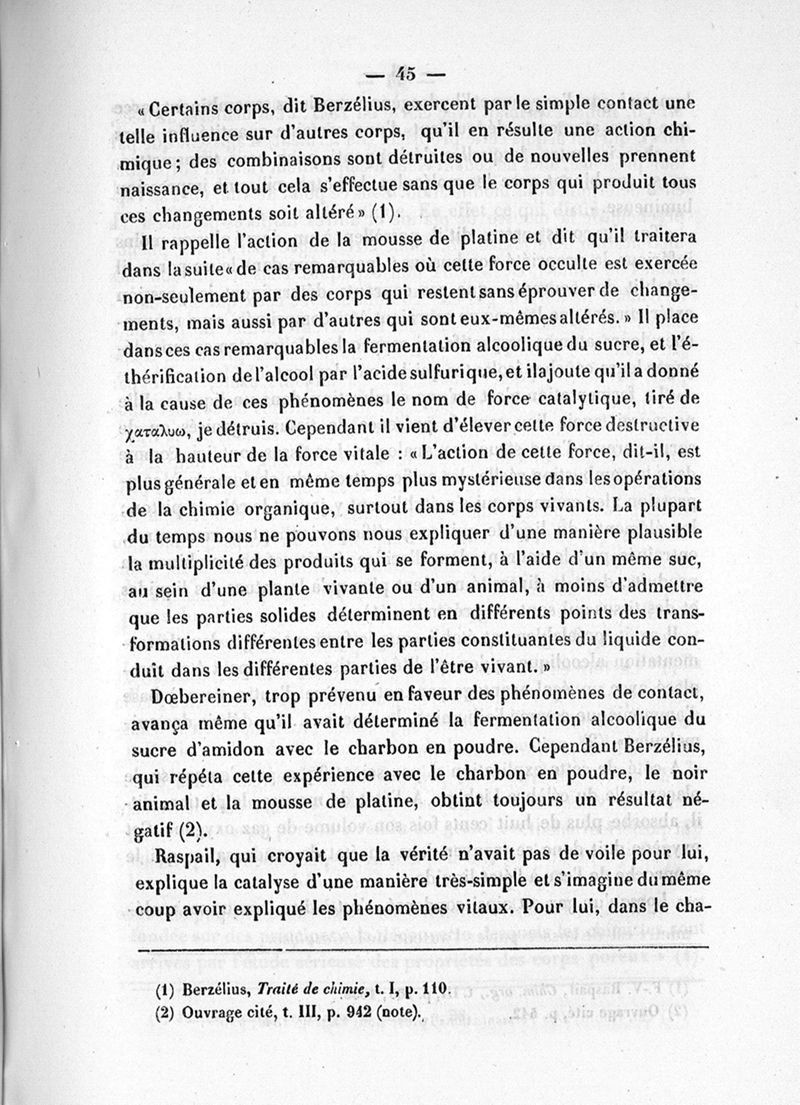 — 45 —

« Certains corps, dit Berzélius, exercent par le simple contact une telle influence sur d'autres corps, qu'il en résulte une action chimique ; des combinaisons sont détruites ou de nouvelles prennent naissance, et tout cela s'effectue sans que le corps qui produit tous ces changements soit altéré » (1).

Il rappelle l'action de la mousse de platine et dit qu'il traitera dans la suite « de cas remarquables où cette force occulte est exercée non-seulement par des corps qui restent sans éprouver de changements, mais aussi par d'autres qui sont eux-mêmes altérés. » Il place dans ces cas remarquables la fermentation alcoolique du sucre, et l'éthérification de l'alcool par l'acide sulfurique, et il ajoute qu'il a donné à la cause de ces phénomènes le nom de force catalytique, tiré de χαταλυω, je détruis. Cependant il vient d'élever cette force destructive à la hauteur de la force vitale : « L'action de cette force, dit-il, est plus générale et en même temps plus mystérieuse dans les opérations de la chimie organique, surtout dans les corps vivants. La plupart du temps nous ne pouvons nous expliquer d'une manière plausible la multiplicité des produits qui se forment, à l'aide d'un même suc, au sein d'une plante vivante ou d'un animal, à moins d'admettre que les parties solides déterminent en différents points des transformations différentes entre les parties constituantes du liquide conduit dans les différentes parties de l'être vivant. »

Dœbereiner, trop prévenu en faveur des phénomènes de contact, avança même qu'il avait déterminé la fermentation alcoolique du sucre d'amidon avec le charbon en poudre. Cependant Berzélius, qui répéta cette expérience avec le charbon en poudre, le noir animal et la mousse de platine, obtint toujours un résultat négatif (2).

Raspail, qui croyait que la vérité n'avait pas de voile pour lui, explique la catalyse d'une manière très-simple et s'imagine du même coup avoir expliqué les phénomènes vitaux. Pour lui, dans le cha-

(1) Berzélius, Traité de chimie, t. I, p. 110.
(2) Ouvrage cité, t. III, p. 942 (note).